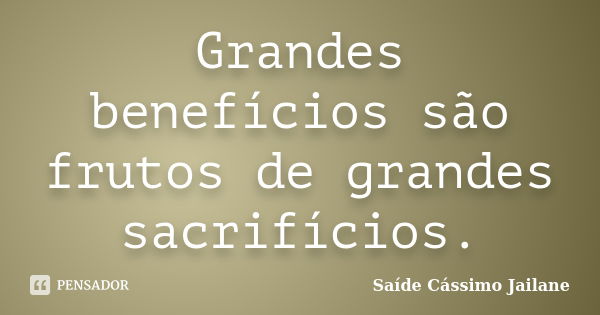 Grandes benefícios são frutos de grandes sacrifícios.

PENSADOR

Saíde Cássimo Jailane